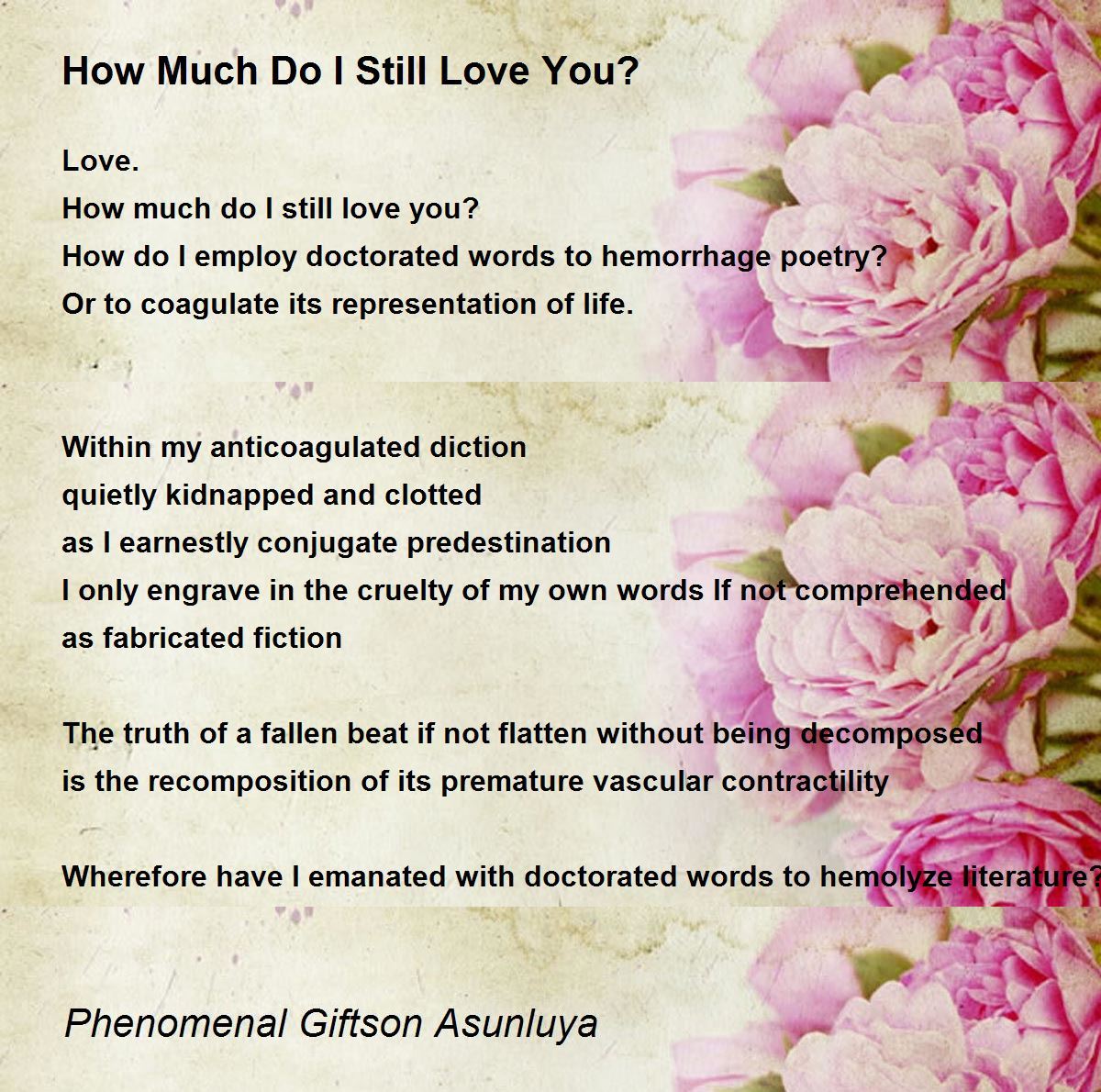 How Much Do I Still Love You?

Love.
How much do I still love you?
How do I employ doctorated words to hemorrhage poetry?
Or to coagulate its representation of life.

Within my anticoagulated diction
quietly kidnapped and clotted
as I earnestly conjugate predestination
I only engrave in the cruelty of my own words If not comprehended
as fabricated fiction

The truth of a fallen beat if not flatten without being decomposed
is the recomposition of its premature vascular contractility

Wherefore have I emanated with doctorated words to hemolyze literature?

Phenomenal Giftson Asunluya